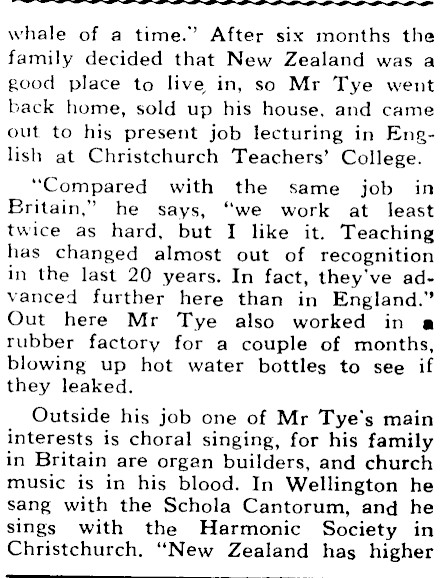 whale of a time." After six months the family decided that New Zealand was a good place to live in, so Mr Tye went back home, sold up his house, and came out to his present job lecturing in English at Christchurch Teachers' College.

"Compared with the same job in Britain," he says, "we work at least twice as hard, but I like it. Teaching has changed almost out of recognition in the last 20 years. In fact, they've advanced further here than in England." Out here Mr Tye also worked in a rubber factory for a couple of months, blowing up hot water bottles to see if they leaked.

Outside his job one of Mr Tye's main interests is choral singing, for his family in Britain are organ builders, and church music is in his blood. In Wellington he sang with the Schola Cantorum, and he sings with the Harmonic Society in Christchurch. "New Zealand has higher